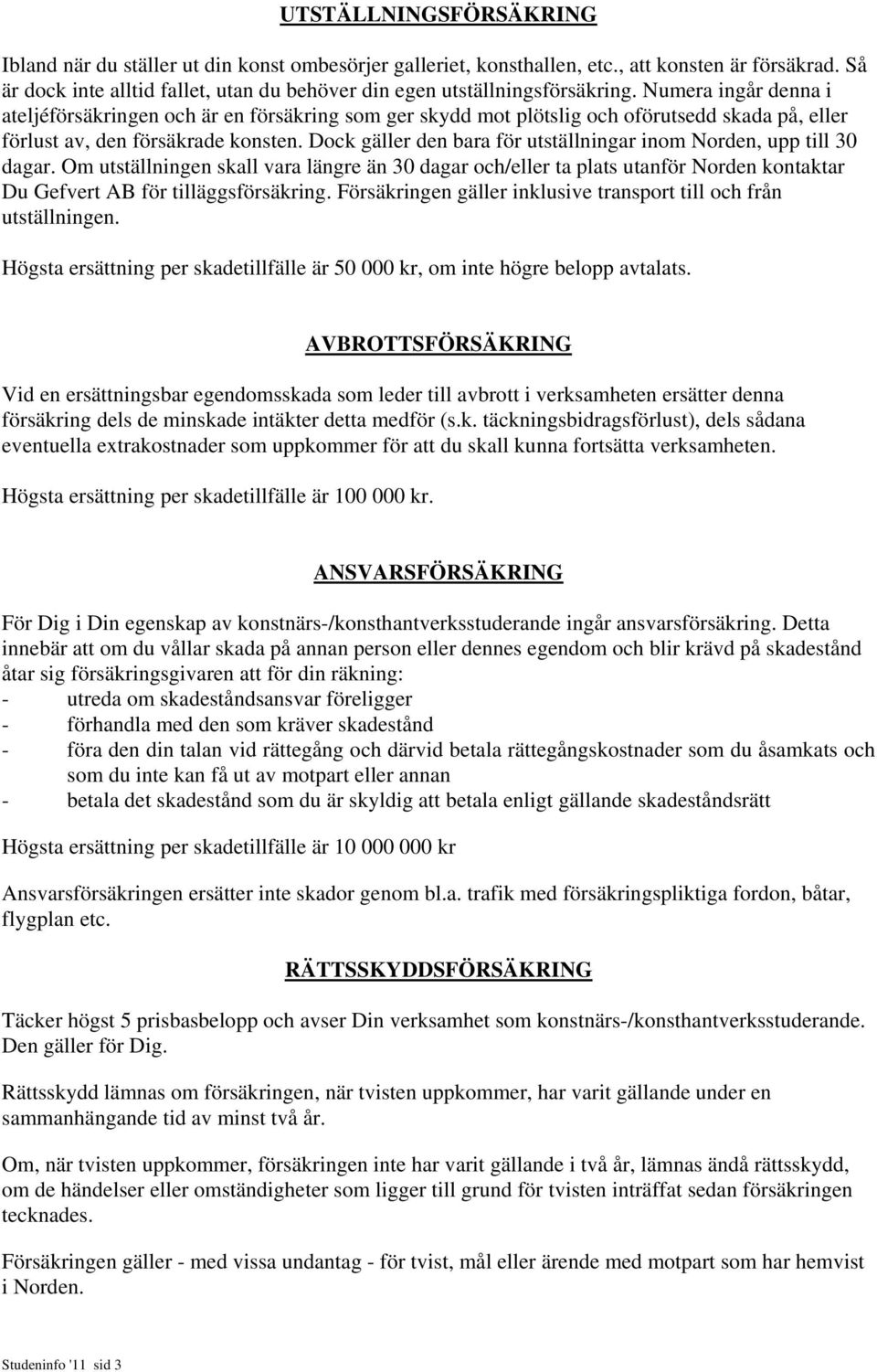 UTSTÄLLNINGSFÖRSÄKRING

Ibland när du ställer ut din konst ombesörjer galleriet, konsthallen, etc., att konsten är försäkrad. Så är dock inte alltid fallet, utan du behöver din egen utställningsförsäkring. Numera ingår denna i ateljéförsäkringen och är en försäkring som ger skydd mot plötslig och oförutsedd skada på, eller förlust av, den försäkrade konsten. Dock gäller den bara för utställningar inom Norden, upp till 30 dagar. Om utställningen skall vara längre än 30 dagar och/eller ta plats utanför Norden kontaktar Du Gefvert AB för tilläggsförsäkring. Försäkringen gäller inklusive transport till och från utställningen.

Högsta ersättning per skadetillfälle är 50 000 kr, om inte högre belopp avtalats.

AVBROTTSFÖRSÄKRING

Vid en ersättningsbar egendomsskada som leder till avbrott i verksamheten ersätter denna försäkring dels de minskade intäkter detta medför (s.k. täckningsbidragsförlust), dels sådana eventuella extrakostnader som uppkommer för att du skall kunna fortsätta verksamheten.

Högsta ersättning per skadetillfälle är 100 000 kr.

ANSVARSFÖRSÄKRING

För Dig i Din egenskap av konstnärs-/konsthantverksstuderande ingår ansvarsförsäkring. Detta innebär att om du vållar skada på annan person eller dennes egendom och blir krävd på skadestånd åtar sig försäkringsgivaren att för din räkning:
- utreda om skadeståndsansvar föreligger
- förhandla med den som kräver skadestånd
- föra den din talan vid rättegång och därvid betala rättegångskostnader som du åsamkats och som du inte kan få ut av motpart eller annan
- betala det skadestånd som du är skyldig att betala enligt gällande skadeståndsrätt

Högsta ersättning per skadetillfälle är 10 000 000 kr

Ansvarsförsäkringen ersätter inte skador genom bl.a. trafik med försäkringspliktiga fordon, båtar, flygplan etc.

RÄTTSSKYDDSFÖRSÄKRING

Täcker högst 5 prisbasbelopp och avser Din verksamhet som konstnärs-/konsthantverksstuderande. Den gäller för Dig.

Rättsskydd lämnas om försäkringen, när tvisten uppkommer, har varit gällande under en sammanhängande tid av minst två år.

Om, när tvisten uppkommer, försäkringen inte har varit gällande i två år, lämnas ändå rättsskydd, om de händelser eller omständigheter som ligger till grund för tvisten inträffat sedan försäkringen tecknades.

Försäkringen gäller - med vissa undantag - för tvist, mål eller ärende med motpart som har hemvist i Norden.

Studeninfo '11 sid 3